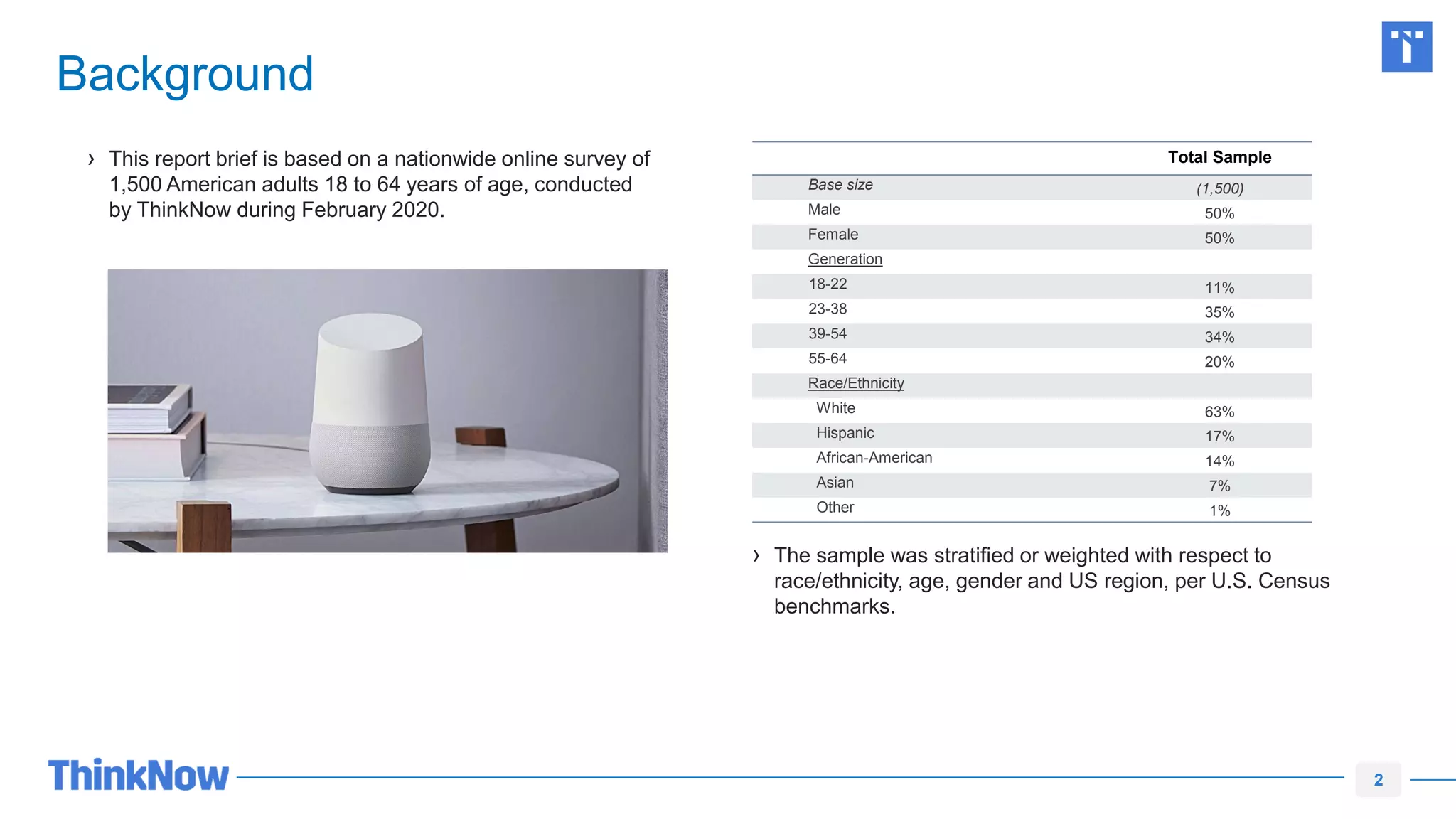 Background

› This report brief is based on a nationwide online survey of 1,500 American adults 18 to 64 years of age, conducted by ThinkNow during February 2020.

| | Total Sample |
|---|---|
| Base size | (1,500) |
| Male | 50% |
| Female | 50% |
| Generation | |
| 18-22 | 11% |
| 23-38 | 35% |
| 39-54 | 34% |
| 55-64 | 20% |
| Race/Ethnicity | |
| White | 63% |
| Hispanic | 17% |
| African-American | 14% |
| Asian | 7% |
| Other | 1% |

› The sample was stratified or weighted with respect to race/ethnicity, age, gender and US region, per U.S. Census benchmarks.

ThinkNow

2